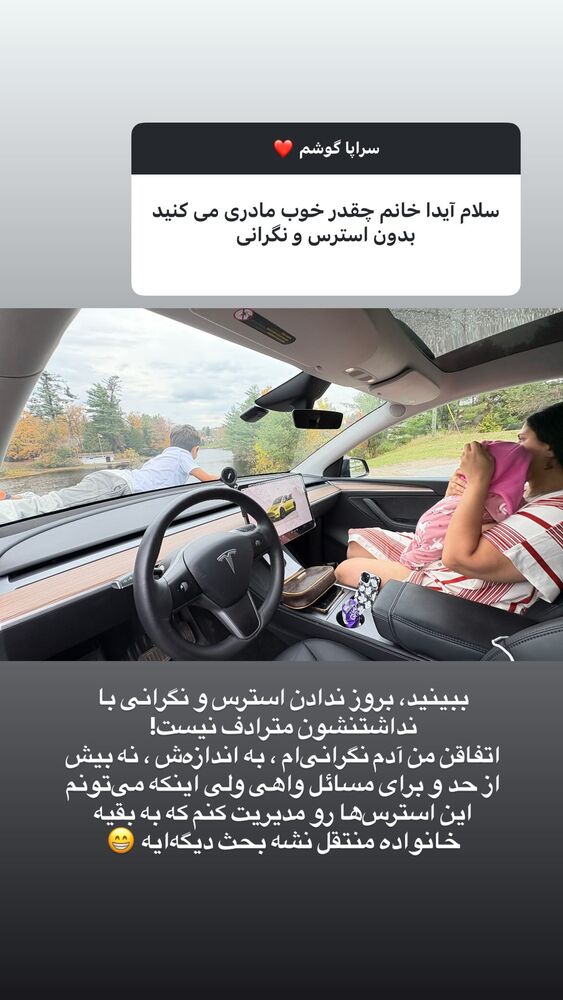 سراپا گوشم ❤️

سلام آیدا خانم چقدر خوب مادری می کنید بدون استرس و نگرانی

ببینید، بروز ندادن استرس و نگرانی با نداشتنشون مترادف نیست!
اتفاقن من آدم نگرانی‌ام ، به اندازه‌ش ، نه بیش از حد و برای مسائل واهی ولی اینکه می‌تونم این استرس‌ها رو مدیریت کنم که به بقیه خانواده منتقل نشه بحث دیگه‌ایه 😁